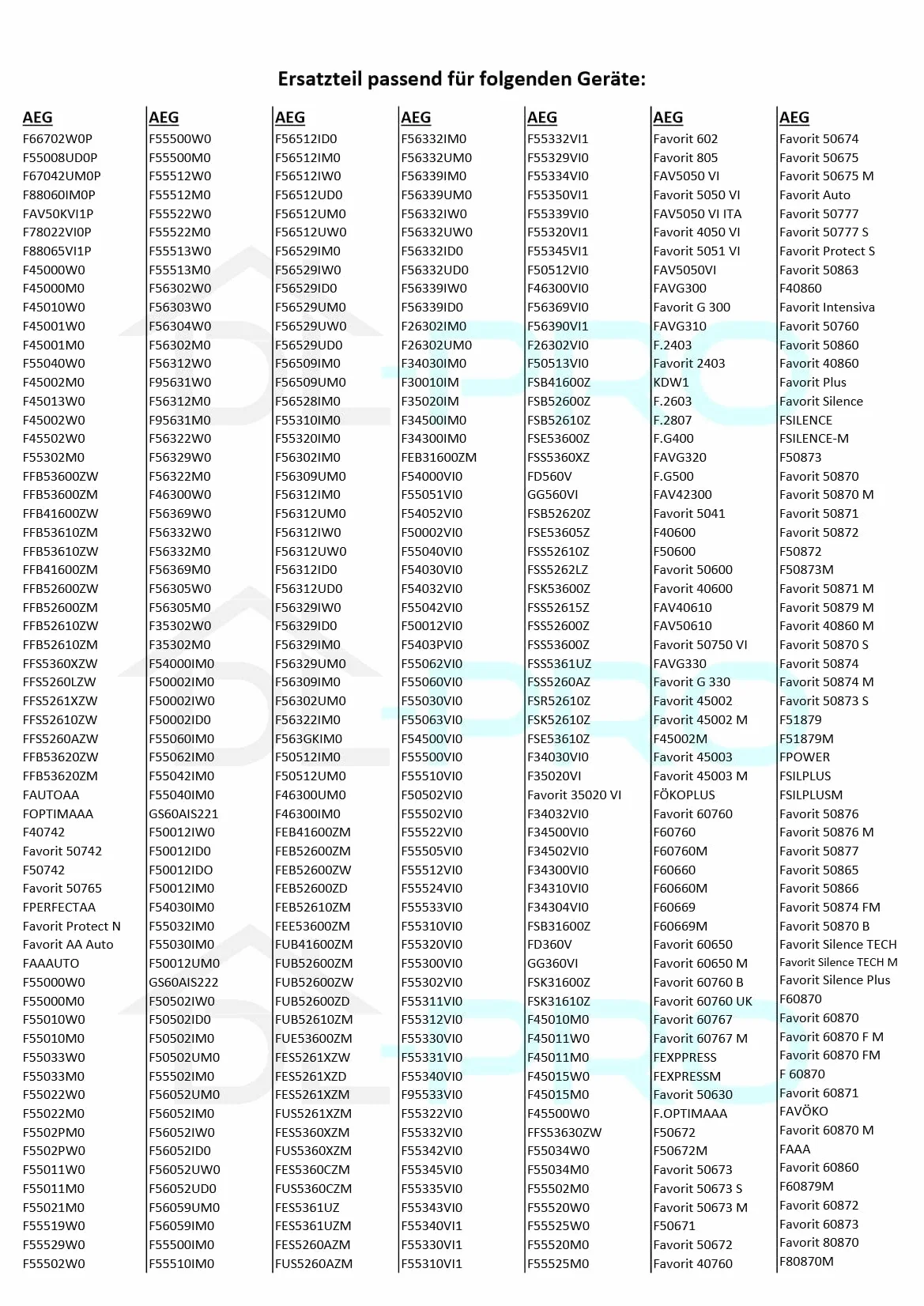 Ersatzteil passend für folgenden Geräte:

AEG
F66702W0P
F55008UD0P
F67042UM0P
F88060IM0P
FAV50KVI1P
F78022VI0P
F88065VI1P
F45000W0
F45000M0
F45010W0
F45001W0
F45001M0
F55040W0
F45002M0
F45013W0
F45002W0
F45502W0
F55302M0
FFB53600ZW
FFB53600ZM
FFB41600ZW
FFB53610ZM
FFB53610ZW
FFB41600ZM
FFB52600ZW
FFB52600ZM
FFB52610ZW
FFB52610ZM
FFS5360XZW
FFS5260LZW
FFS5261XZW
FFS52610ZW
FFS5260AZW
FFB53620ZW
FFB53620ZM
FAUTOAA
FOPTIMAAA
F40742
Favorit 50742
F50742
Favorit 50765
FPERFECTAA
Favorit Protect N
Favorit AA Auto
FAAAUTO
F55000W0
F55000M0
F55010W0
F55010M0
F55033W0
F55033M0
F55022W0
F55022M0
F5502PM0
F5502PW0
F55011W0
F55011M0
F55021M0
F55519W0
F55529W0
F55502W0

AEG
F55500W0
F55500M0
F55512W0
F55512M0
F55522W0
F55522M0
F55513W0
F55513M0
F56302W0
F56303W0
F56304W0
F56302M0
F56312W0
F95631W0
F56312M0
F95631M0
F56322W0
F56329W0
F56322M0
F46300W0
F56369W0
F56332W0
F56332M0
F56369M0
F56305W0
F56305M0
F35302W0
F35302M0
F54000IM0
F50002IM0
F50002IW0
F50002ID0
F55060IM0
F55062IM0
F55042IM0
F55040IM0
GS60AIS221
F50012IW0
F50012ID0
F50012IDO
F50012IM0
F54030IM0
F55032IM0
F55030IM0
F50012UM0
GS60AIS222
F50502IW0
F50502ID0
F50502IM0
F50502UM0
F55502IM0
F56052UM0
F56052IM0
F56052IW0
F56052ID0
F56052UW0
F56052UD0
F56059UM0
F56059IM0
F55500IM0
F55510IM0

AEG
F56512ID0
F56512IM0
F56512IW0
F56512UD0
F56512UM0
F56512UW0
F56529IM0
F56529IW0
F56529ID0
F56529UM0
F56529UW0
F56529UD0
F56509IM0
F56509UM0
F56528IM0
F55310IM0
F55320IM0
F56302IM0
F56309UM0
F56312IM0
F56312UM0
F56312IW0
F56312UW0
F56312ID0
F56312UD0
F56329IW0
F56329ID0
F56329IM0
F56329UM0
F56309IM0
F56302UM0
F56322IM0
F563GKIM0
F50512IM0
F50512UM0
F46300UM0
F46300IM0
FEB41600ZM
FEB52600ZM
FEB52600ZW
FEB52600ZD
FEB52610ZM
FEE53600ZM
FUB41600ZM
FUB52600ZM
FUB52600ZW
FUB52600ZD
FUB52610ZM
FUE53600ZM
FES5261XZW
FES5261XZD
FES5261XZM
FUS5261XZM
FES5360XZM
FUS5360XZM
FES5360CZM
FUS5360CZM
FES5361UZ
FES5361UZM
FES5260AZM
FUS5260AZM

AEG
F56332IM0
F56332UM0
F56339IM0
F56339UM0
F56332IW0
F56332UW0
F56332ID0
F56332UD0
F56339IW0
F56339ID0
F26302IM0
F26302UM0
F34030IM0
F30010IM
F35020IM
F34500IM0
F34300IM0
FEB31600ZM
F54000VI0
F55051VI0
F54052VI0
F50002VI0
F55040VI0
F54030VI0
F54032VI0
F55042VI0
F50012VI0
F5403PVI0
F55062VI0
F55060VI0
F55030VI0
F55063VI0
F54500VI0
F55500VI0
F55510VI0
F50502VI0
F55502VI0
F55522VI0
F55505VI0
F55512VI0
F55524VI0
F55533VI0
F55310VI0
F55320VI0
F55300VI0
F55302VI0
F55311VI0
F55312VI0
F55330VI0
F55331VI0
F55340VI0
F95533VI0
F55322VI0
F55332VI0
F55342VI0
F55345VI0
F55335VI0
F55343VI0
F55340VI1
F55330VI1
F55310VI1

AEG
F55332VI1
F55329VI0
F55334VI0
F55350VI1
F55339VI0
F55320VI1
F55345VI1
F50512VI0
F46300VI0
F56369VI0
F56390VI1
F26302VI0
F50513VI0
FSB41600Z
FSB52600Z
FSB52610Z
FSE53600Z
FSS5360XZ
FD560V
GG560VI
FSB52620Z
FSE53605Z
FSS52610Z
FSS5262LZ
FSK53600Z
FSS52615Z
FSS52600Z
FSS53600Z
FSS5361UZ
FSS5260AZ
FSR52610Z
FSK52610Z
FSE53610Z
F34030VI0
F35020VI
Favorit 35020 VI
F34032VI0
F34500VI0
F34502VI0
F34300VI0
F34310VI0
F34304VI0
FSB31600Z
FD360V
GG360VI
FSK31600Z
FSK31610Z
F45010M0
F45011W0
F45011M0
F45015W0
F45015M0
F45500W0
FFS53630ZW
F55034W0
F55034M0
F55502M0
F55520W0
F55525W0
F55520M0
F55525M0

AEG
Favorit 602
Favorit 805
FAV5050 VI
Favorit 5050 VI
FAV5050 VI ITA
Favorit 4050 VI
Favorit 5051 VI
FAV5050VI
FAVG300
Favorit G 300
FAVG310
F.2403
Favorit 2403
KDW1
F.2603
F.2807
F.G400
FAVG320
F.G500
FAV42300
Favorit 5041
F40600
F50600
Favorit 50600
Favorit 40600
FAV40610
FAV50610
Favorit 50750 VI
FAVG330
Favorit G 330
Favorit 45002
Favorit 45002 M
F45002M
Favorit 45003
Favorit 45003 M
FÖKOPLUS
Favorit 60760
F60760
F60760M
F60660
F60660M
F60669
F60669M
Favorit 60650
Favorit 60650 M
Favorit 60760 B
Favorit 60760 UK
Favorit 60767
Favorit 60767 M
FEXPPRESS
FEXPRESSM
Favorit 50630
F.OPTIMAAA
F50672
F50672M
Favorit 50673
Favorit 50673 S
Favorit 50673 M
F50671
Favorit 50672
Favorit 40760

AEG
Favorit 50674
Favorit 50675
Favorit 50675 M
Favorit Auto
Favorit 50777
Favorit 50777 S
Favorit Protect S
Favorit 50863
F40860
Favorit Intensiva
Favorit 50760
Favorit 50860
Favorit 40860
Favorit Plus
Favorit Silence
FSILENCE
FSILENCE-M
F50873
Favorit 50870
Favorit 50870 M
Favorit 50871
Favorit 50872
F50872
F50873M
Favorit 50871 M
Favorit 50879 M
Favorit 40860 M
Favorit 50870 S
Favorit 50874
Favorit 50874 M
Favorit 50873 S
F51879
F51879M
FPOWER
FSILPLUS
FSILPLUSM
Favorit 50876
Favorit 50876 M
Favorit 50877
Favorit 50865
Favorit 50866
Favorit 50874 FM
Favorit 50870 B
Favorit Silence TECH
Favorit Silence TECH M
Favorit Silence Plus
F60870
Favorit 60870
Favorit 60870 F M
Favorit 60870 FM
F 60870
Favorit 60871
FAVÖKO
Favorit 60870 M
FAAA
Favorit 60860
F60879M
Favorit 60872
Favorit 60873
Favorit 80870
F80870M